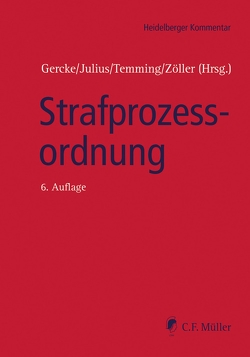 Heidelberger Kommentar

Gercke/Julius/Temming/Zöller (Hrsg.)

Strafprozessordnung

6. Auflage

C.F. Müller